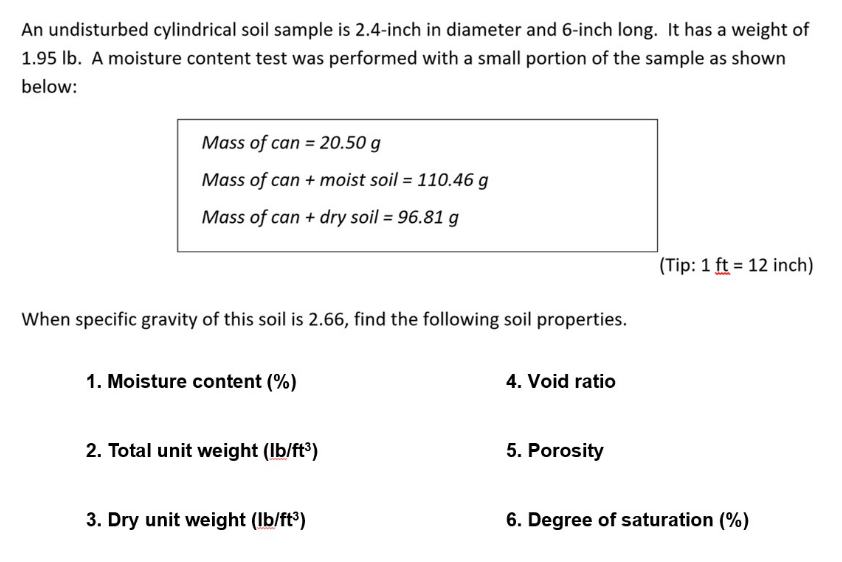 An undisturbed cylindrical soil sample is 2.4-inch in diameter and 6-inch long. It has a weight of 1.95 lb. A moisture content test was performed with a small portion of the sample as shown below:

Mass of can = 20.50 g

Mass of can + moist soil = 110.46 g

Mass of can + dry soil = 96.81 g

(Tip: 1 ft = 12 inch)

When specific gravity of this soil is 2.66, find the following soil properties.

1. Moisture content (%)

2. Total unit weight (lb/ft$^3$)

3. Dry unit weight (lb/ft$^3$)

4. Void ratio

5. Porosity

6. Degree of saturation (%)